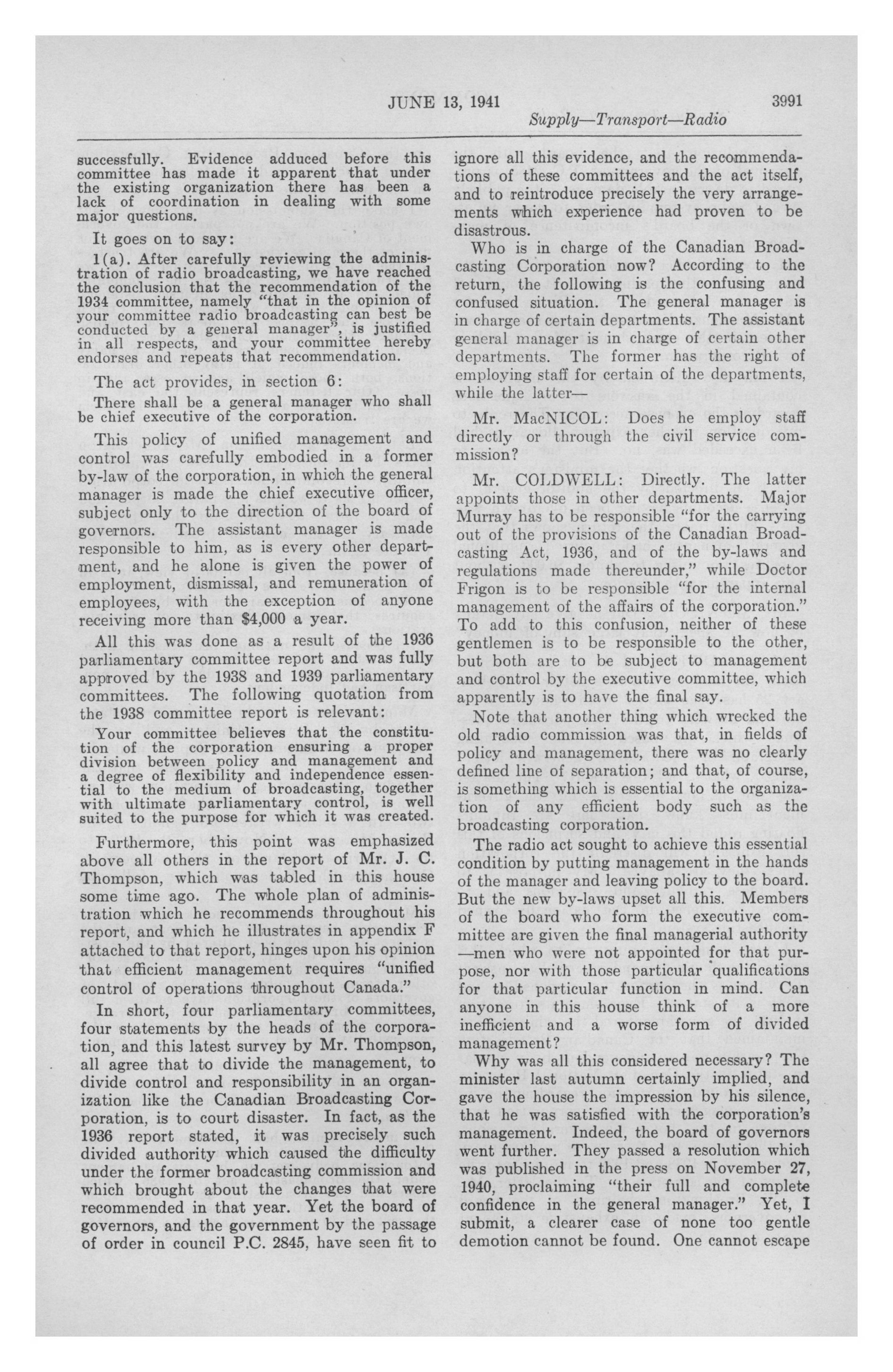 JUNE 13, 1941 3991

Supply—Transport—Radio

successfully. Evidence adduced before this committee has made it apparent that under the existing organization there has been a lack of coordination in dealing with some major questions.

It goes on to say:

1(a). After carefully reviewing the administration of radio broadcasting, we have reached the conclusion that the recommendation of the 1934 committee, namely "that in the opinion of your committee radio broadcasting can best be conducted by a general manager", is justified in all respects, and your committee hereby endorses and repeats that recommendation.

The act provides, in section 6:

There shall be a general manager who shall be chief executive of the corporation.

This policy of unified management and control was carefully embodied in a former by-law of the corporation, in which the general manager is made the chief executive officer, subject only to the direction of the board of governors. The assistant manager is made responsible to him, as is every other department, and he alone is given the power of employment, dismissal, and remuneration of employees, with the exception of anyone receiving more than $4,000 a year.

All this was done as a result of the 1936 parliamentary committee report and was fully approved by the 1938 and 1939 parliamentary committees. The following quotation from the 1938 committee report is relevant:

Your committee believes that the constitution of the corporation ensuring a proper division between policy and management and a degree of flexibility and independence essential to the medium of broadcasting, together with ultimate parliamentary control, is well suited to the purpose for which it was created.

Furthermore, this point was emphasized above all others in the report of Mr. J. C. Thompson, which was tabled in this house some time ago. The whole plan of administration which he recommends throughout his report, and which he illustrates in appendix F attached to that report, hinges upon his opinion that efficient management requires "unified control of operations throughout Canada."

In short, four parliamentary committees, four statements by the heads of the corporation, and this latest survey by Mr. Thompson, all agree that to divide the management, to divide control and responsibility in an organization like the Canadian Broadcasting Corporation, is to court disaster. In fact, as the 1936 report stated, it was precisely such divided authority which caused the difficulty under the former broadcasting commission and which brought about the changes that were recommended in that year. Yet the board of governors, and the government by the passage of order in council P.C. 2845, have seen fit to ignore all this evidence, and the recommendations of these committees and the act itself, and to reintroduce precisely the very arrangements which experience had proven to be disastrous.

Who is in charge of the Canadian Broadcasting Corporation now? According to the return, the following is the confusing and confused situation. The general manager is in charge of certain departments. The assistant general manager is in charge of certain other departments. The former has the right of employing staff for certain of the departments, while the latter—

Mr. MacNICOL: Does he employ staff directly or through the civil service commission?

Mr. COLDWELL: Directly. The latter appoints those in other departments. Major Murray has to be responsible "for the carrying out of the provisions of the Canadian Broadcasting Act, 1936, and of the by-laws and regulations made thereunder," while Doctor Frigon is to be responsible "for the internal management of the affairs of the corporation." To add to this confusion, neither of these gentlemen is to be responsible to the other, but both are to be subject to management and control by the executive committee, which apparently is to have the final say.

Note that another thing which wrecked the old radio commission was that, in fields of policy and management, there was no clearly defined line of separation; and that, of course, is something which is essential to the organization of any efficient body such as the broadcasting corporation.

The radio act sought to achieve this essential condition by putting management in the hands of the manager and leaving policy to the board. But the new by-laws upset all this. Members of the board who form the executive committee are given the final managerial authority —men who were not appointed for that purpose, nor with those particular qualifications for that particular function in mind. Can anyone in this house think of a more inefficient and a worse form of divided management?

Why was all this considered necessary? The minister last autumn certainly implied, and gave the house the impression by his silence, that he was satisfied with the corporation's management. Indeed, the board of governors went further. They passed a resolution which was published in the press on November 27, 1940, proclaiming "their full and complete confidence in the general manager." Yet, I submit, a clearer case of none too gentle demotion cannot be found. One cannot escape